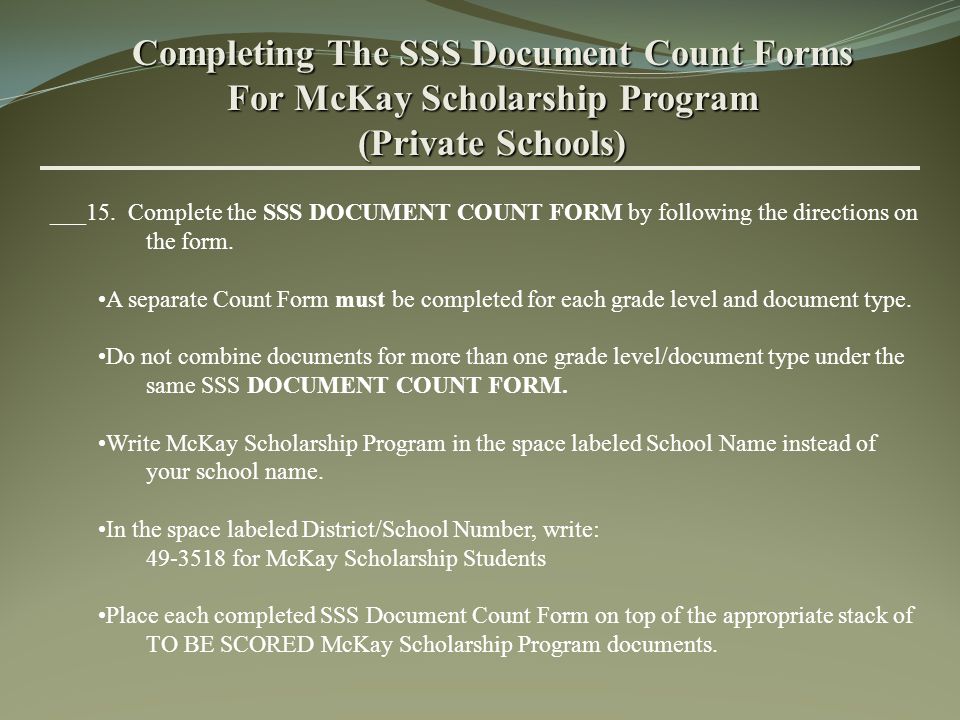 Completing The SSS Document Count Forms
For McKay Scholarship Program
(Private Schools)

___15. Complete the SSS DOCUMENT COUNT FORM by following the directions on the form.

•A separate Count Form must be completed for each grade level and document type.

•Do not combine documents for more than one grade level/document type under the same SSS DOCUMENT COUNT FORM.

•Write McKay Scholarship Program in the space labeled School Name instead of your school name.

•In the space labeled District/School Number, write:
49-3518 for McKay Scholarship Students

•Place each completed SSS Document Count Form on top of the appropriate stack of TO BE SCORED McKay Scholarship Program documents.